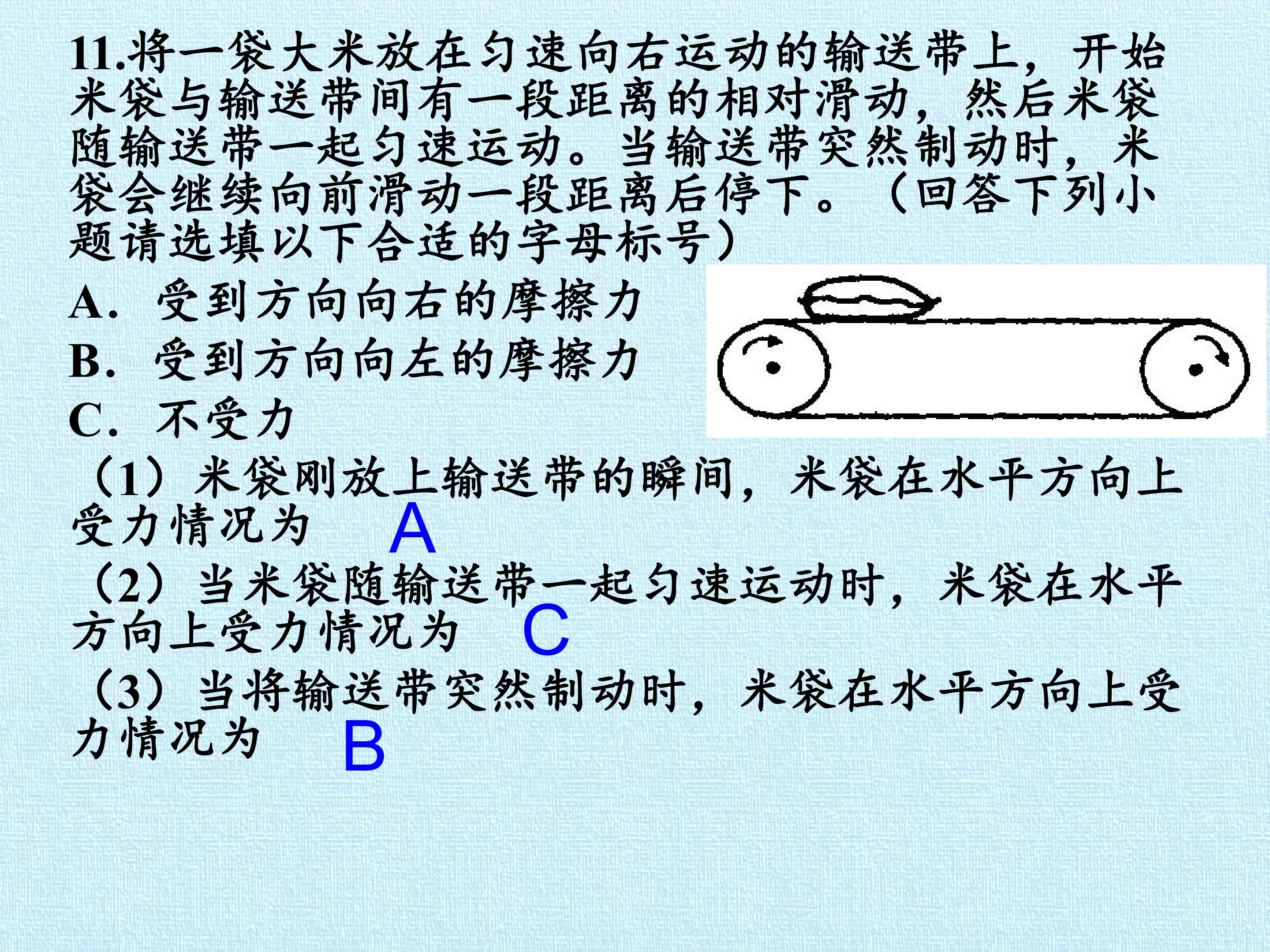 11.将一袋大米放在匀速向右运动的输送带上，开始米袋与输送带间有一段距离的相对滑动，然后米袋随输送带一起匀速运动。当输送带突然制动时，米袋会继续向前滑动一段距离后停下。（回答下列小题请选填以下合适的字母标号）

A．受到方向向右的摩擦力

B．受到方向向左的摩擦力

C．不受力

（1）米袋刚放上输送带的瞬间，米袋在水平方向上受力情况为 A

（2）当米袋随输送带一起匀速运动时，米袋在水平方向上受力情况为 C

（3）当将输送带突然制动时，米袋在水平方向上受力情况为 B